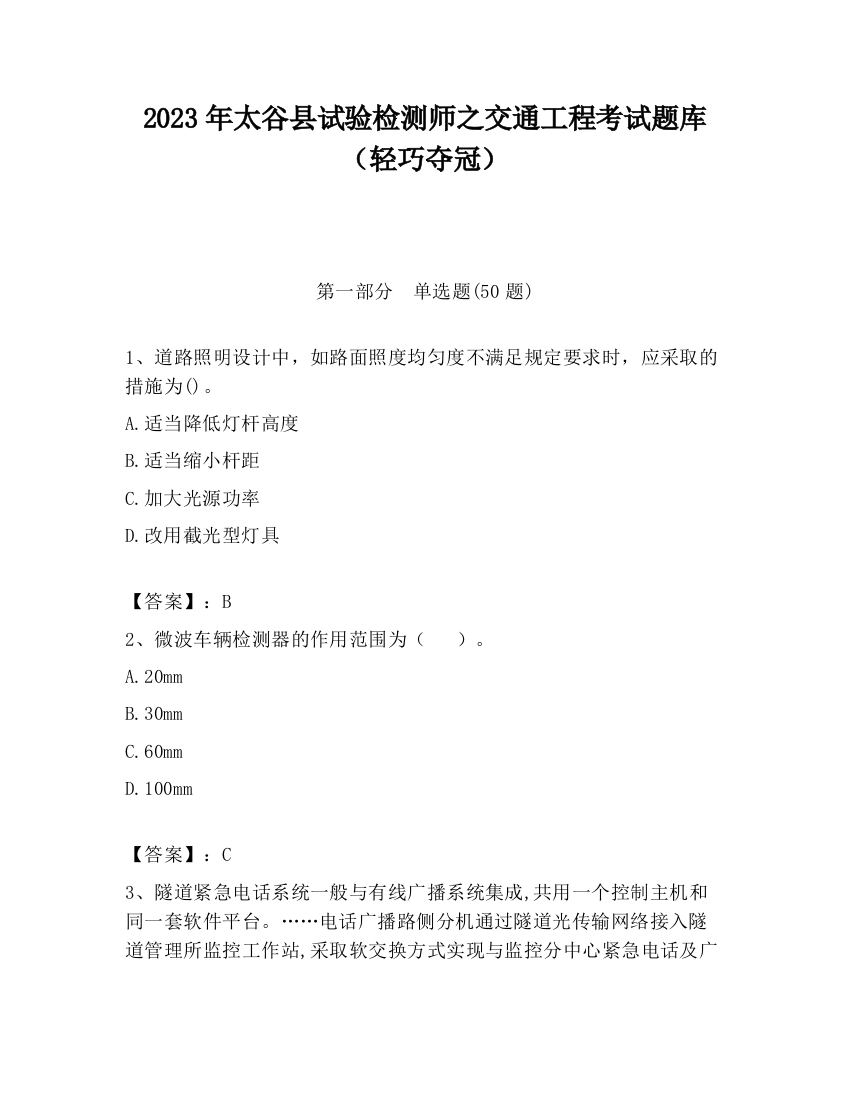 2023 年太谷县试验检测师之交通工程考试题库（轻巧夺冠）

第一部分　单选题(50 题)

1、道路照明设计中，如路面照度均匀度不满足规定要求时，应采取的措施为()。

A.适当降低灯杆高度

B.适当缩小杆距

C.加大光源功率

D.改用截光型灯具

【答案】：B

2、微波车辆检测器的作用范围为（　　）。

A.20mm

B.30mm

C.60mm

D.100mm

【答案】：C

3、隧道紧急电话系统一般与有线广播系统集成,共用一个控制主机和同一套软件平台。……电话广播路侧分机通过隧道光传输网络接入隧道管理所监控工作站,采取软交换方式实现与监控分中心紧急电话及广